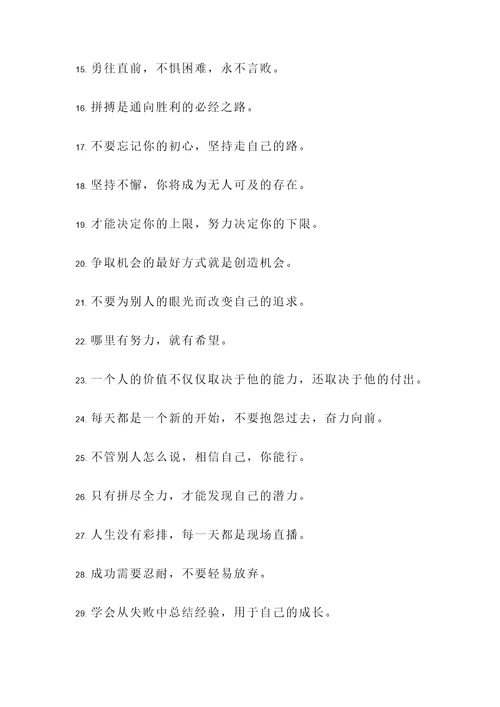 15. 勇往直前，不惧困难，永不言败。

16. 拼搏是通向胜利的必经之路。

17. 不要忘记你的初心，坚持走自己的路。

18. 坚持不懈，你将成为无人可及的存在。

19. 才能决定你的上限，努力决定你的下限。

20. 争取机会的最好方式就是创造机会。

21. 不要为别人的眼光而改变自己的追求。

22. 哪里有努力，就有希望。

23. 一个人的价值不仅仅取决于他的能力，还取决于他的付出。

24. 每天都是一个新的开始，不要抱怨过去，奋力向前。

25. 不管别人怎么说，相信自己，你能行。

26. 只有拼尽全力，才能发现自己的潜力。

27. 人生没有彩排，每一天都是现场直播。

28. 成功需要忍耐，不要轻易放弃。

29. 学会从失败中总结经验，用于自己的成长。